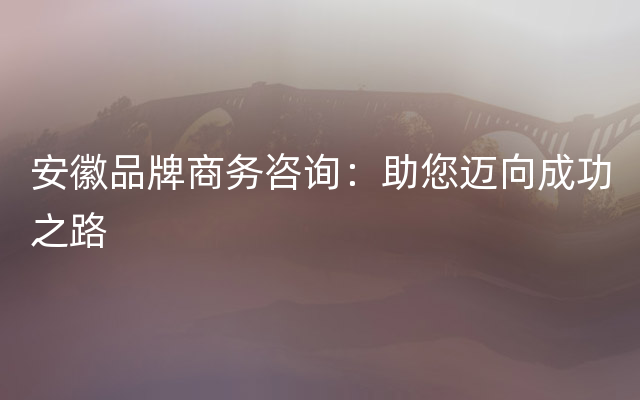 安徽品牌商务咨询：助您迈向成功之路